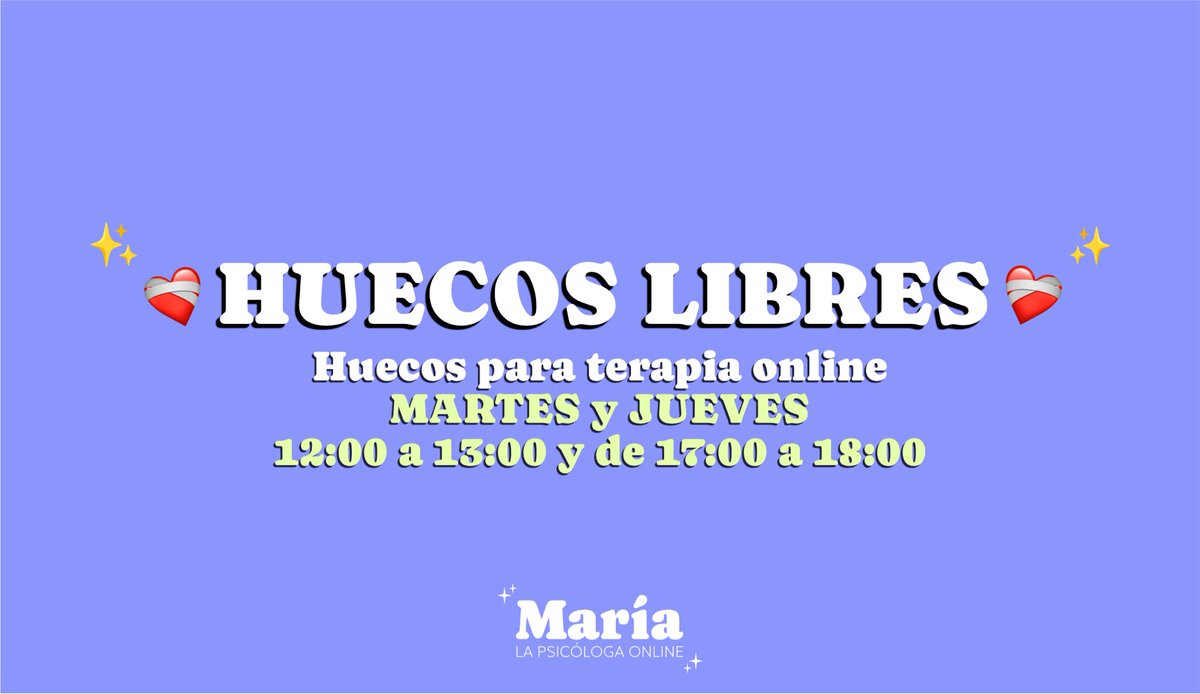 HUECOS LIBRES
Huecos para terapia online
MARTES y JUEVES
12:00 a 13:00 y de 17:00 a 18:00

María
LA PSICÓLOGA ONLINE